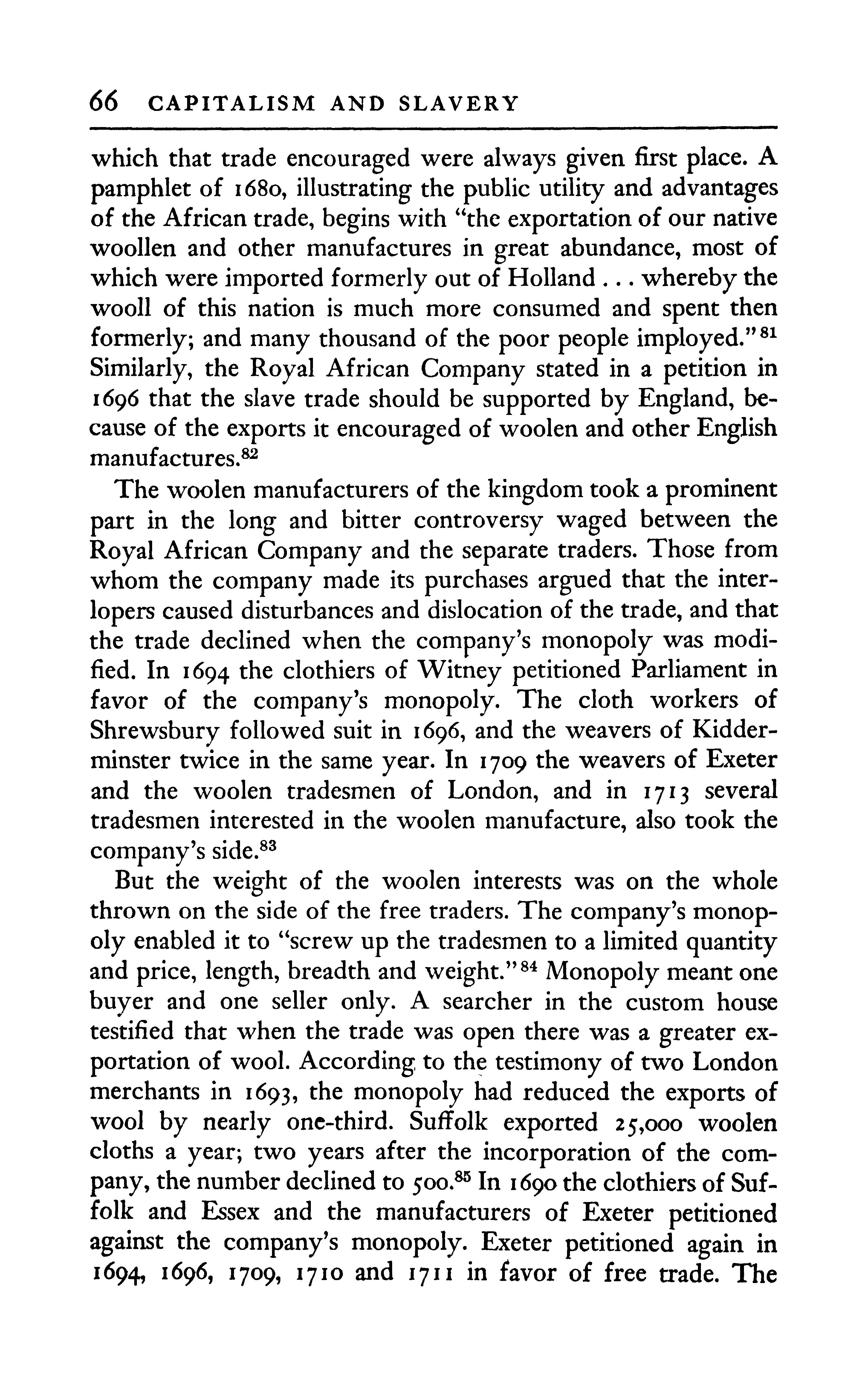 66 CAPITALISM AND SLAVERY

which that trade encouraged were always given first place. A pamphlet of 1680, illustrating the public utility and advantages of the African trade, begins with "the exportation of our native woollen and other manufactures in great abundance, most of which were imported formerly out of Holland . . . whereby the wooll of this nation is much more consumed and spent then formerly; and many thousand of the poor people imployed."$^{81}$ Similarly, the Royal African Company stated in a petition in 1696 that the slave trade should be supported by England, because of the exports it encouraged of woolen and other English manufactures.$^{82}$

The woolen manufacturers of the kingdom took a prominent part in the long and bitter controversy waged between the Royal African Company and the separate traders. Those from whom the company made its purchases argued that the interlopers caused disturbances and dislocation of the trade, and that the trade declined when the company's monopoly was modified. In 1694 the clothiers of Witney petitioned Parliament in favor of the company's monopoly. The cloth workers of Shrewsbury followed suit in 1696, and the weavers of Kidderminster twice in the same year. In 1709 the weavers of Exeter and the woolen tradesmen of London, and in 1713 several tradesmen interested in the woolen manufacture, also took the company's side.$^{83}$

But the weight of the woolen interests was on the whole thrown on the side of the free traders. The company's monopoly enabled it to "screw up the tradesmen to a limited quantity and price, length, breadth and weight."$^{84}$ Monopoly meant one buyer and one seller only. A searcher in the custom house testified that when the trade was open there was a greater exportation of wool. According to the testimony of two London merchants in 1693, the monopoly had reduced the exports of wool by nearly one-third. Suffolk exported 25,000 woolen cloths a year; two years after the incorporation of the company, the number declined to 500.$^{85}$ In 1690 the clothiers of Suffolk and Essex and the manufacturers of Exeter petitioned against the company's monopoly. Exeter petitioned again in 1694, 1696, 1709, 1710 and 1711 in favor of free trade. The